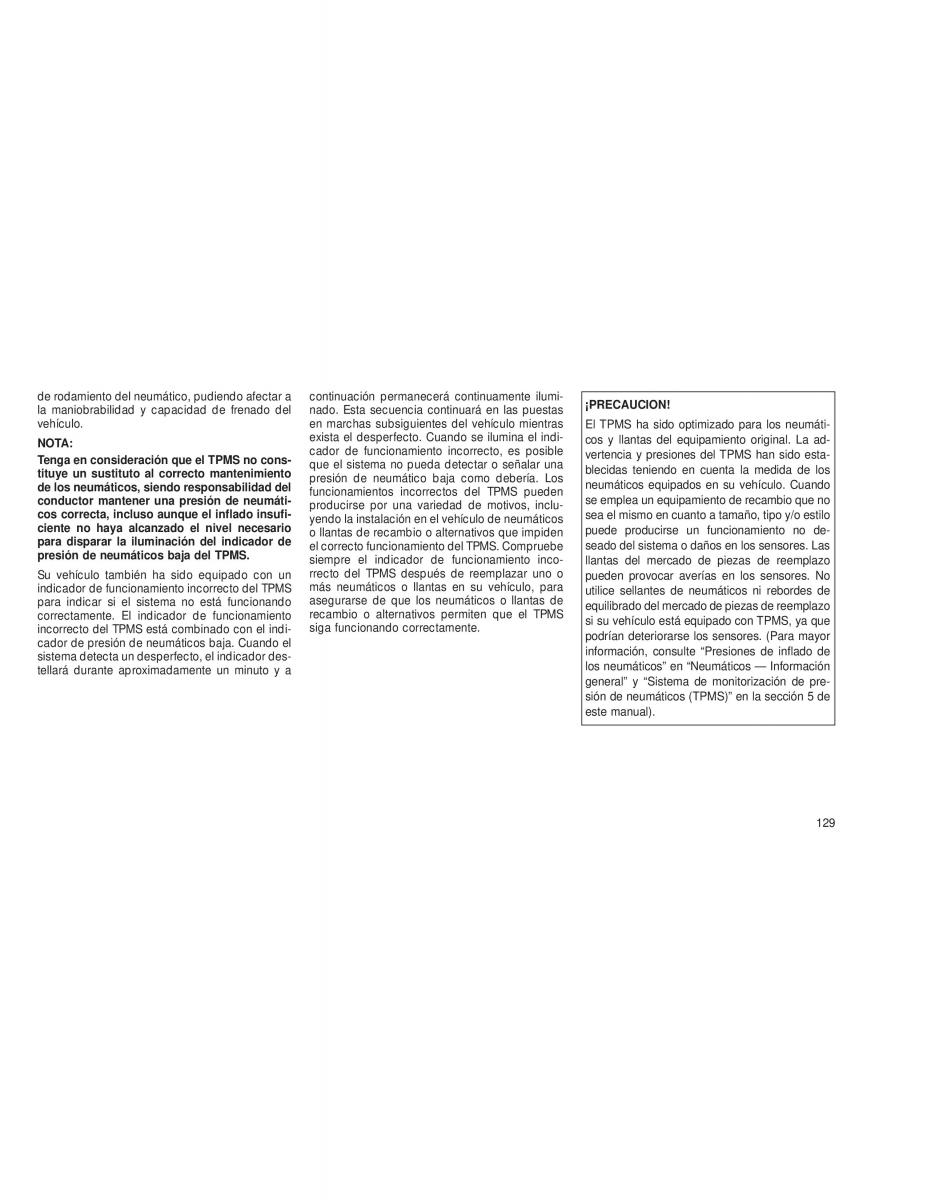 de rodamiento del neumático, pudiendo afectar a la maniobrabilidad y capacidad de frenado del vehículo.

NOTA:

Tenga en consideración que el TPMS no constituye un sustituto al correcto mantenimiento de los neumáticos, siendo responsabilidad del conductor mantener una presión de neumáticos correcta, incluso aunque el inflado insuficiente no haya alcanzado el nivel necesario para disparar la iluminación del indicador de presión de neumáticos baja del TPMS.

Su vehículo también ha sido equipado con un indicador de funcionamiento incorrecto del TPMS para indicar si el sistema no está funcionando correctamente. El indicador de funcionamiento incorrecto del TPMS está combinado con el indicador de presión de neumáticos baja. Cuando el sistema detecta un desperfecto, el indicador destellará durante aproximadamente un minuto y a continuación permanecerá continuamente iluminado. Esta secuencia continuará en las puestas en marchas subsiguientes del vehículo mientras exista el desperfecto. Cuando se ilumina el indicador de funcionamiento incorrecto, es posible que el sistema no pueda detectar o señalar una presión de neumático baja como debería. Los funcionamientos incorrectos del TPMS pueden producirse por una variedad de motivos, incluyendo la instalación en el vehículo de neumáticos o llantas de recambio o alternativos que impiden el correcto funcionamiento del TPMS. Compruebe siempre el indicador de funcionamiento incorrecto del TPMS después de reemplazar uno o más neumáticos o llantas en su vehículo, para asegurarse de que los neumáticos o llantas de recambio o alternativos permiten que el TPMS siga funcionando correctamente.

¡PRECAUCION!

El TPMS ha sido optimizado para los neumáticos y llantas del equipamiento original. La advertencia y presiones del TPMS han sido establecidas teniendo en cuenta la medida de los neumáticos equipados en su vehículo. Cuando se emplea un equipamiento de recambio que no sea el mismo en cuanto a tamaño, tipo y/o estilo puede producirse un funcionamiento no deseado del sistema o daños en los sensores. Las llantas del mercado de piezas de reemplazo pueden provocar averías en los sensores. No utilice sellantes de neumáticos ni rebordes de equilibrado del mercado de piezas de reemplazo si su vehículo está equipado con TPMS, ya que podrían deteriorarse los sensores. (Para mayor información, consulte “Presiones de inflado de los neumáticos” en “Neumáticos — Información general” y “Sistema de monitorización de presión de neumáticos (TPMS)” en la sección 5 de este manual).

129